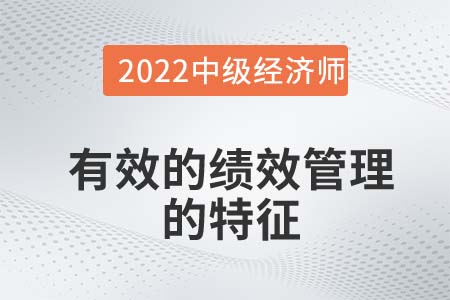 2022中级经济师

有效的绩效管理的特征